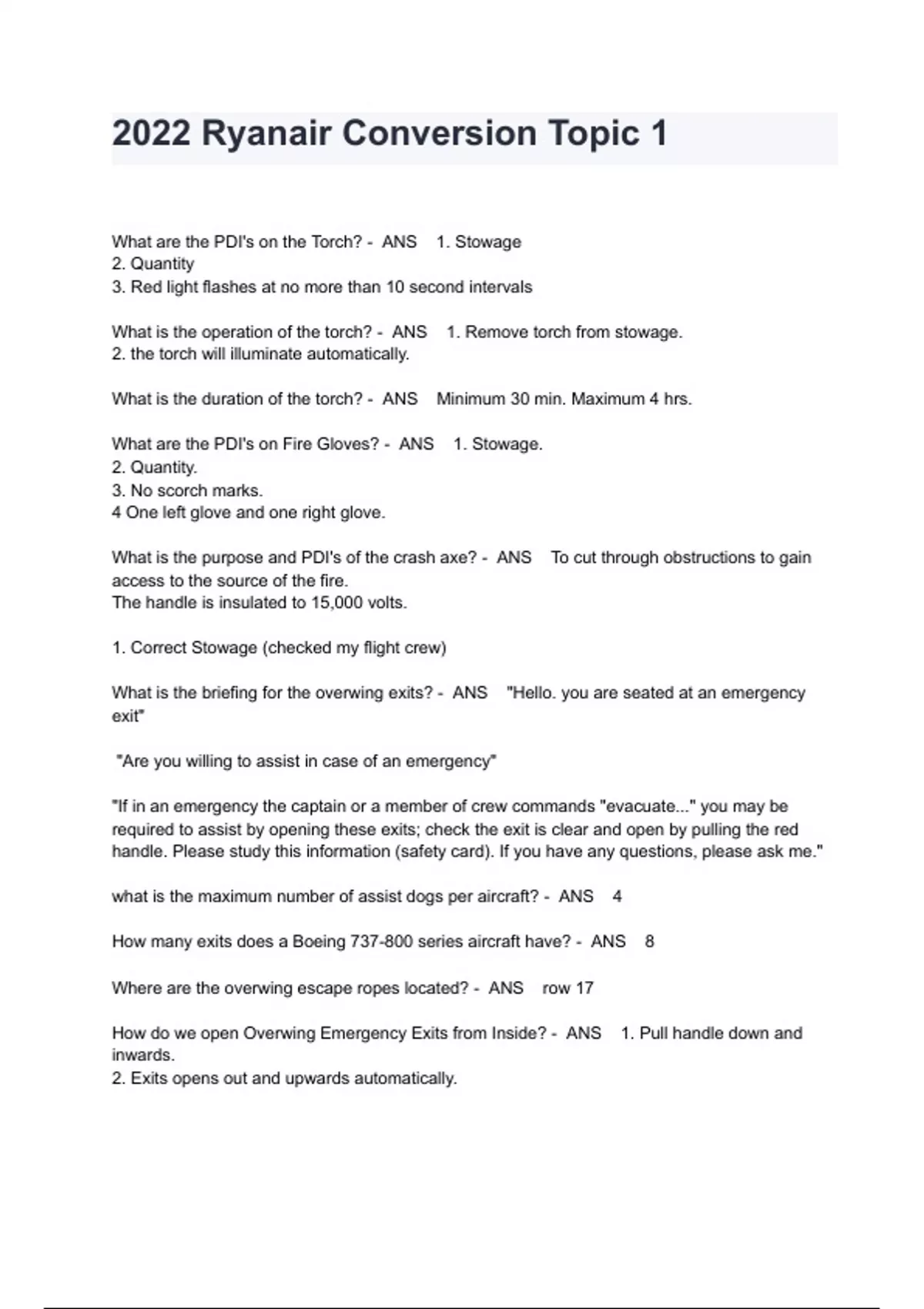 2022 Ryanair Conversion Topic 1

What are the PDI's on the Torch? - ANS 1. Stowage
2. Quantity
3. Red light flashes at no more than 10 second intervals

What is the operation of the torch? - ANS 1. Remove torch from stowage.
2. the torch will illuminate automatically.

What is the duration of the torch? - ANS Minimum 30 min. Maximum 4 hrs.

What are the PDI's on Fire Gloves? - ANS 1. Stowage.
2. Quantity.
3. No scorch marks.
4 One left glove and one right glove.

What is the purpose and PDI's of the crash axe? - ANS To cut through obstructions to gain access to the source of the fire.
The handle is insulated to 15,000 volts.

1. Correct Stowage (checked my flight crew)

What is the briefing for the overwing exits? - ANS "Hello. you are seated at an emergency exit"

"Are you willing to assist in case of an emergency"

"If in an emergency the captain or a member of crew commands "evacuate..." you may be required to assist by opening these exits; check the exit is clear and open by pulling the red handle. Please study this information (safety card). If you have any questions, please ask me."

what is the maximum number of assist dogs per aircraft? - ANS 4

How many exits does a Boeing 737-800 series aircraft have? - ANS 8

Where are the overwing escape ropes located? - ANS row 17

How do we open Overwing Emergency Exits from Inside? - ANS 1. Pull handle down and inwards.
2. Exits opens out and upwards automatically.